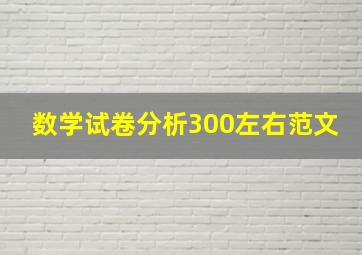 数学试卷分析300左右范文